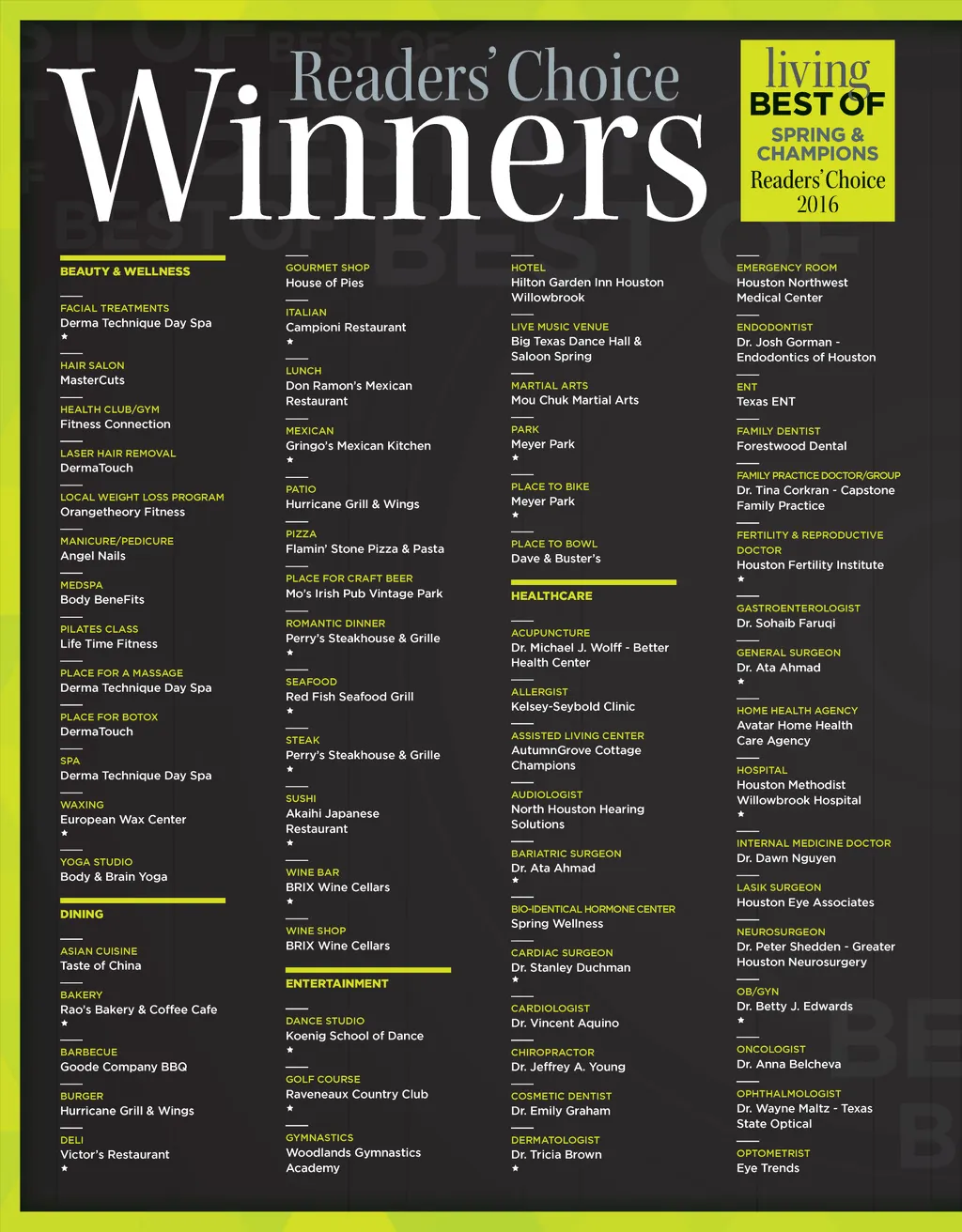 Readers' Choice
Winners

living
BEST OF
SPRING & CHAMPIONS
Readers' Choice
2016

BEAUTY & WELLNESS

FACIAL TREATMENTS
Derma Technique Day Spa
★

HAIR SALON
MasterCuts

HEALTH CLUB/GYM
Fitness Connection

LASER HAIR REMOVAL
DermaTouch

LOCAL WEIGHT LOSS PROGRAM
Orangetheory Fitness

MANICURE/PEDICURE
Angel Nails

MEDSPA
Body BeneFits

PILATES CLASS
Life Time Fitness

PLACE FOR A MASSAGE
Derma Technique Day Spa

PLACE FOR BOTOX
DermaTouch

SPA
Derma Technique Day Spa

WAXING
European Wax Center
★

YOGA STUDIO
Body & Brain Yoga

DINING

ASIAN CUISINE
Taste of China

BAKERY
Rao's Bakery & Coffee Cafe
★

BARBECUE
Goode Company BBQ

BURGER
Hurricane Grill & Wings

DELI
Victor's Restaurant
★

GOURMET SHOP
House of Pies

ITALIAN
Campioni Restaurant
★

LUNCH
Don Ramon's Mexican Restaurant

MEXICAN
Gringo's Mexican Kitchen
★

PATIO
Hurricane Grill & Wings

PIZZA
Flamin' Stone Pizza & Pasta

PLACE FOR CRAFT BEER
Mo's Irish Pub Vintage Park

ROMANTIC DINNER
Perry's Steakhouse & Grille
★

SEAFOOD
Red Fish Seafood Grill
★

STEAK
Perry's Steakhouse & Grille
★

SUSHI
Akaihi Japanese Restaurant
★

WINE BAR
BRIX Wine Cellars
★

WINE SHOP
BRIX Wine Cellars

ENTERTAINMENT

DANCE STUDIO
Koenig School of Dance
★

GOLF COURSE
Raveneaux Country Club
★

GYMNASTICS
Woodlands Gymnastics Academy

HOTEL
Hilton Garden Inn Houston Willowbrook

LIVE MUSIC VENUE
Big Texas Dance Hall & Saloon Spring

MARTIAL ARTS
Mou Chuk Martial Arts

PARK
Meyer Park
★

PLACE TO BIKE
Meyer Park
★

PLACE TO BOWL
Dave & Buster's

HEALTHCARE

ACUPUNCTURE
Dr. Michael J. Wolff - Better Health Center

ALLERGIST
Kelsey-Seybold Clinic

ASSISTED LIVING CENTER
AutumnGrove Cottage Champions

AUDIOLOGIST
North Houston Hearing Solutions

BARIATRIC SURGEON
Dr. Ata Ahmad
★

BIO-IDENTICAL HORMONE CENTER
Spring Wellness

CARDIAC SURGEON
Dr. Stanley Duchman
★

CARDIOLOGIST
Dr. Vincent Aquino

CHIROPRACTOR
Dr. Jeffrey A. Young

COSMETIC DENTIST
Dr. Emily Graham

DERMATOLOGIST
Dr. Tricia Brown
★

EMERGENCY ROOM
Houston Northwest Medical Center

ENDODONTIST
Dr. Josh Gorman - Endodontics of Houston

ENT
Texas ENT

FAMILY DENTIST
Forestwood Dental

FAMILY PRACTICE DOCTOR/GROUP
Dr. Tina Corkran - Capstone Family Practice

FERTILITY & REPRODUCTIVE DOCTOR
Houston Fertility Institute
★

GASTROENTEROLOGIST
Dr. Sohaib Faruqi

GENERAL SURGEON
Dr. Ata Ahmad
★

HOME HEALTH AGENCY
Avatar Home Health Care Agency

HOSPITAL
Houston Methodist Willowbrook Hospital
★

INTERNAL MEDICINE DOCTOR
Dr. Dawn Nguyen

LASIK SURGEON
Houston Eye Associates

NEUROSURGEON
Dr. Peter Shedden - Greater Houston Neurosurgery

OB/GYN
Dr. Betty J. Edwards
★

ONCOLOGIST
Dr. Anna Belcheva

OPHTHALMOLOGIST
Dr. Wayne Maltz - Texas State Optical

OPTOMETRIST
Eye Trends